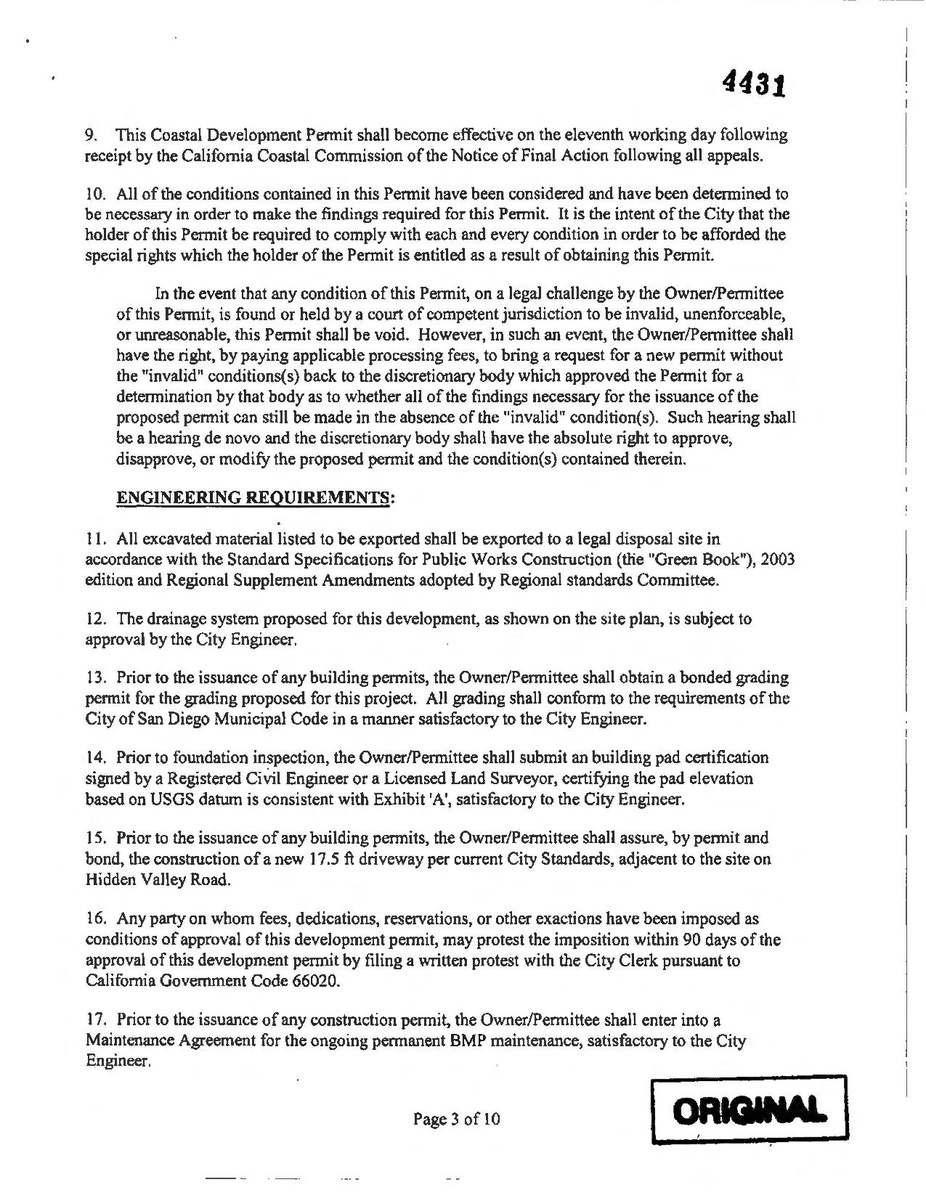 4431

9. This Coastal Development Permit shall become effective on the eleventh working day following receipt by the California Coastal Commission of the Notice of Final Action following all appeals.

10. All of the conditions contained in this Permit have been considered and have been determined to be necessary in order to make the findings required for this Permit. It is the intent of the City that the holder of this Permit be required to comply with each and every condition in order to be afforded the special rights which the holder of the Permit is entitled as a result of obtaining this Permit.

In the event that any condition of this Permit, on a legal challenge by the Owner/Permittee of this Permit, is found or held by a court of competent jurisdiction to be invalid, unenforceable, or unreasonable, this Permit shall be void. However, in such an event, the Owner/Permittee shall have the right, by paying applicable processing fees, to bring a request for a new permit without the "invalid" conditions(s) back to the discretionary body which approved the Permit for a determination by that body as to whether all of the findings necessary for the issuance of the proposed permit can still be made in the absence of the "invalid" condition(s). Such hearing shall be a hearing de novo and the discretionary body shall have the absolute right to approve, disapprove, or modify the proposed permit and the condition(s) contained therein.

ENGINEERING REQUIREMENTS:

11. All excavated material listed to be exported shall be exported to a legal disposal site in accordance with the Standard Specifications for Public Works Construction (the "Green Book"), 2003 edition and Regional Supplement Amendments adopted by Regional standards Committee.

12. The drainage system proposed for this development, as shown on the site plan, is subject to approval by the City Engineer.

13. Prior to the issuance of any building permits, the Owner/Permittee shall obtain a bonded grading permit for the grading proposed for this project. All grading shall conform to the requirements of the City of San Diego Municipal Code in a manner satisfactory to the City Engineer.

14. Prior to foundation inspection, the Owner/Permittee shall submit an building pad certification signed by a Registered Civil Engineer or a Licensed Land Surveyor, certifying the pad elevation based on USGS datum is consistent with Exhibit 'A', satisfactory to the City Engineer.

15. Prior to the issuance of any building permits, the Owner/Permittee shall assure, by permit and bond, the construction of a new 17.5 ft driveway per current City Standards, adjacent to the site on Hidden Valley Road.

16. Any party on whom fees, dedications, reservations, or other exactions have been imposed as conditions of approval of this development permit, may protest the imposition within 90 days of the approval of this development permit by filing a written protest with the City Clerk pursuant to California Government Code 66020.

17. Prior to the issuance of any construction permit, the Owner/Permittee shall enter into a Maintenance Agreement for the ongoing permanent BMP maintenance, satisfactory to the City Engineer.

Page 3 of 10

ORIGINAL